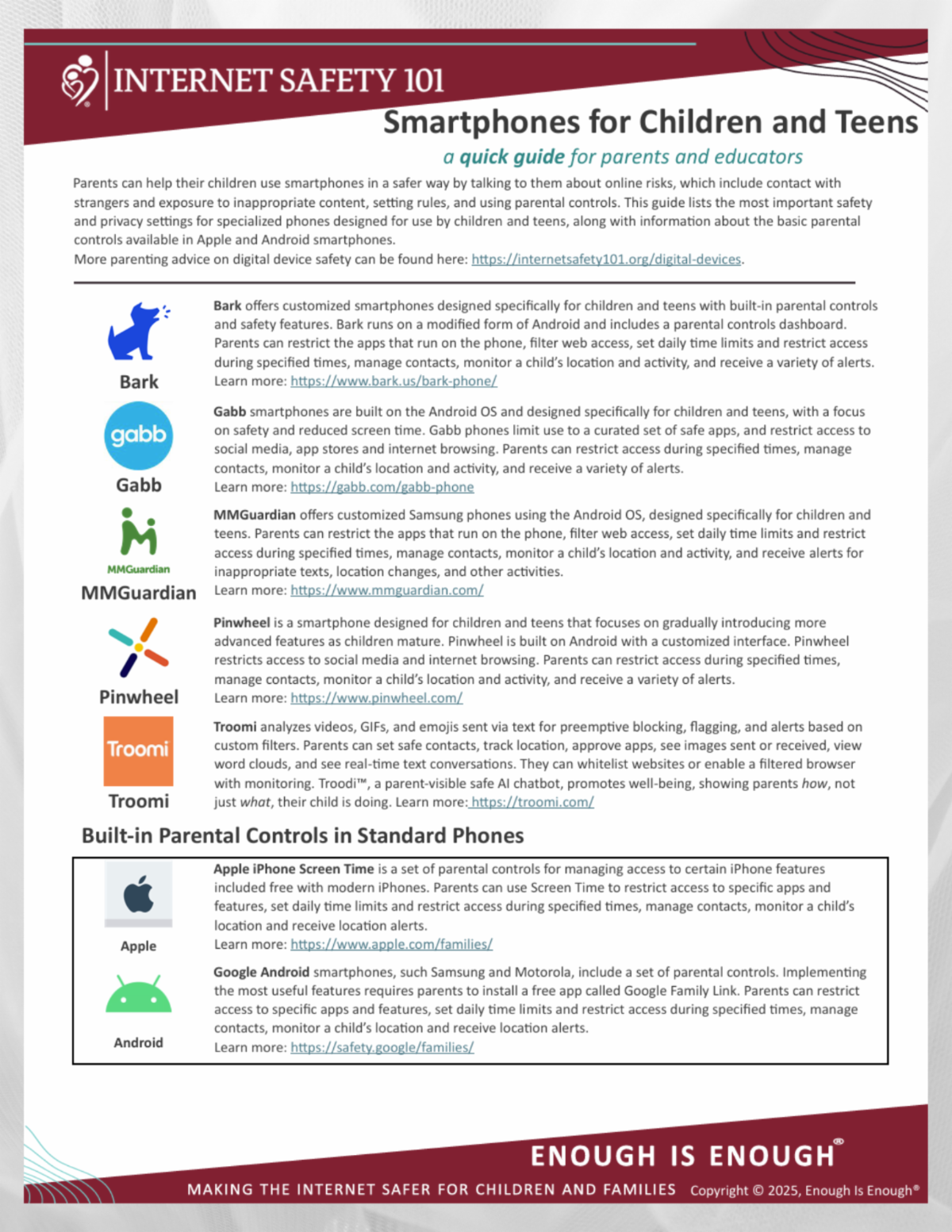 INTERNET SAFETY 101

Smartphones for Children and Teens

a quick guide for parents and educators

Parents can help their children use smartphones in a safer way by talking to them about online risks, which include contact with strangers and exposure to inappropriate content, setting rules, and using parental controls. This guide lists the most important safety and privacy settings for specialized phones designed for use by children and teens, along with information about the basic parental controls available in Apple and Android smartphones.
More parenting advice on digital device safety can be found here: https://internetsafety101.org/digital-devices.

Bark

Bark offers customized smartphones designed specifically for children and teens with built-in parental controls and safety features. Bark runs on a modified form of Android and includes a parental controls dashboard. Parents can restrict the apps that run on the phone, filter web access, set daily time limits and restrict access during specified times, manage contacts, monitor a child's location and activity, and receive a variety of alerts.
Learn more: https://www.bark.us/bark-phone/

gabb
Gabb

Gabb smartphones are built on the Android OS and designed specifically for children and teens, with a focus on safety and reduced screen time. Gabb phones limit use to a curated set of safe apps, and restrict access to social media, app stores and internet browsing. Parents can restrict access during specified times, manage contacts, monitor a child's location and activity, and receive a variety of alerts.
Learn more: https://gabb.com/gabb-phone

MMGuardian
MMGuardian

MMGuardian offers customized Samsung phones using the Android OS, designed specifically for children and teens. Parents can restrict the apps that run on the phone, filter web access, set daily time limits and restrict access during specified times, manage contacts, monitor a child's location and activity, and receive alerts for inappropriate texts, location changes, and other activities.
Learn more: https://www.mmguardian.com/

Pinwheel

Pinwheel is a smartphone designed for children and teens that focuses on gradually introducing more advanced features as children mature. Pinwheel is built on Android with a customized interface. Pinwheel restricts access to social media and internet browsing. Parents can restrict access during specified times, manage contacts, monitor a child's location and activity, and receive a variety of alerts.
Learn more: https://www.pinwheel.com/

Troomi
Troomi

Troomi analyzes videos, GIFs, and emojis sent via text for preemptive blocking, flagging, and alerts based on custom filters. Parents can set safe contacts, track location, approve apps, see images sent or received, view word clouds, and see real-time text conversations. They can whitelist websites or enable a filtered browser with monitoring. Troodi™, a parent-visible safe AI chatbot, promotes well-being, showing parents how, not just what, their child is doing. Learn more: https://troomi.com/

Built-in Parental Controls in Standard Phones

Apple

Apple iPhone Screen Time is a set of parental controls for managing access to certain iPhone features included free with modern iPhones. Parents can use Screen Time to restrict access to specific apps and features, set daily time limits and restrict access during specified times, manage contacts, monitor a child's location and receive location alerts.
Learn more: https://www.apple.com/families/

Android

Google Android smartphones, such Samsung and Motorola, include a set of parental controls. Implementing the most useful features requires parents to install a free app called Google Family Link. Parents can restrict access to specific apps and features, set daily time limits and restrict access during specified times, manage contacts, monitor a child's location and receive location alerts.
Learn more: https://safety.google/families/

ENOUGH IS ENOUGH®
MAKING THE INTERNET SAFER FOR CHILDREN AND FAMILIES Copyright © 2025, Enough Is Enough®